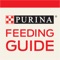 PURINA

FEEDING GUIDE